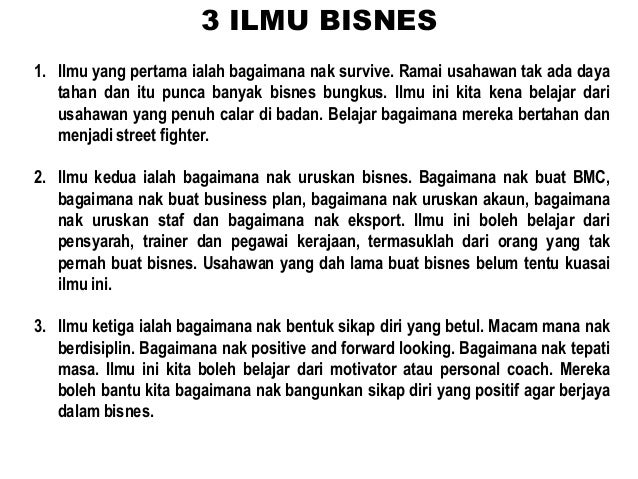 3 ILMU BISNES

1. Ilmu yang pertama ialah bagaimana nak survive. Ramai usahawan tak ada daya tahan dan itu punca banyak bisnes bungkus. Ilmu ini kita kena belajar dari usahawan yang penuh calar di badan. Belajar bagaimana mereka bertahan dan menjadi street fighter.

2. Ilmu kedua ialah bagaimana nak uruskan bisnes. Bagaimana nak buat BMC, bagaimana nak buat business plan, bagaimana nak uruskan akaun, bagaimana nak uruskan staf dan bagaimana nak eksport. Ilmu ini boleh belajar dari pensyarah, trainer dan pegawai kerajaan, termasuklah dari orang yang tak pernah buat bisnes. Usahawan yang dah lama buat bisnes belum tentu kuasai ilmu ini.

3. Ilmu ketiga ialah bagaimana nak bentuk sikap diri yang betul. Macam mana nak berdisiplin. Bagaimana nak positive and forward looking. Bagaimana nak tepati masa. Ilmu ini kita boleh belajar dari motivator atau personal coach. Mereka boleh bantu kita bagaimana nak bangunkan sikap diri yang positif agar berjaya dalam bisnes.